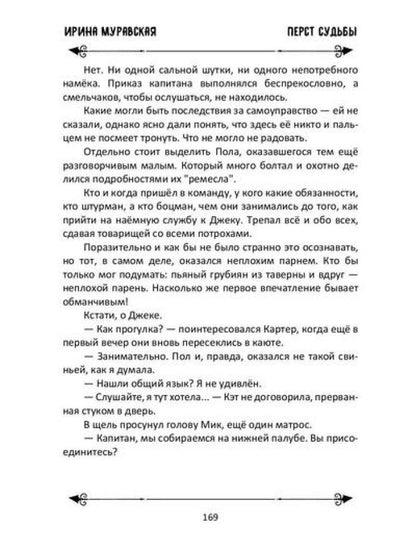 ИРИНА МУРАВСКАЯ

ПЕРСТ СУДЬБЫ

Нет. Ни одной сальной шутки, ни одного непотребного намёка. Приказ капитана выполнялся беспрекословно, а смельчаков, чтобы ослушаться, не находилось.

Какие могли быть последствия за самоуправство — ей не сказали, однако ясно дали понять, что здесь её никто и пальцем не посмеет тронуть. Что не могло не радовать.

Отдельно стоит выделить Пола, оказавшегося тем ещё разговорчивым малым. Который много болтал и охотно делился подробностями их "ремесла".

Кто и когда пришёл в команду, у кого какие обязанности, кто штурман, а кто боцман, чем они занимались до того, как прийти на наёмную службу к Джеку. Трепал всё и обо всех, сдавая товарищей со всеми потрохами.

Поразительно и как бы не было странно это осознавать, но тот, в самом деле, оказался неплохим парнем. Кто бы только мог подумать: пьяный грубиян из таверны и вдруг — неплохой парень. Насколько же первое впечатление бывает обманчивым!

Кстати, о Джеке.

— Как прогулка? — поинтересовался Картер, когда ещё в первый вечер они вновь пересеклись в каюте.

— Занимательно. Пол и, правда, оказался не такой свиньей, как я думала.

— Нашли общий язык? Я не удивлён.

— Слушайте, я тут хотела... — Кэт не договорила, прерванная стуком в дверь.

В щель просунул голову Мик, ещё один матрос.

— Капитан, мы собираемся на нижней палубе. Вы присоединитесь?

169